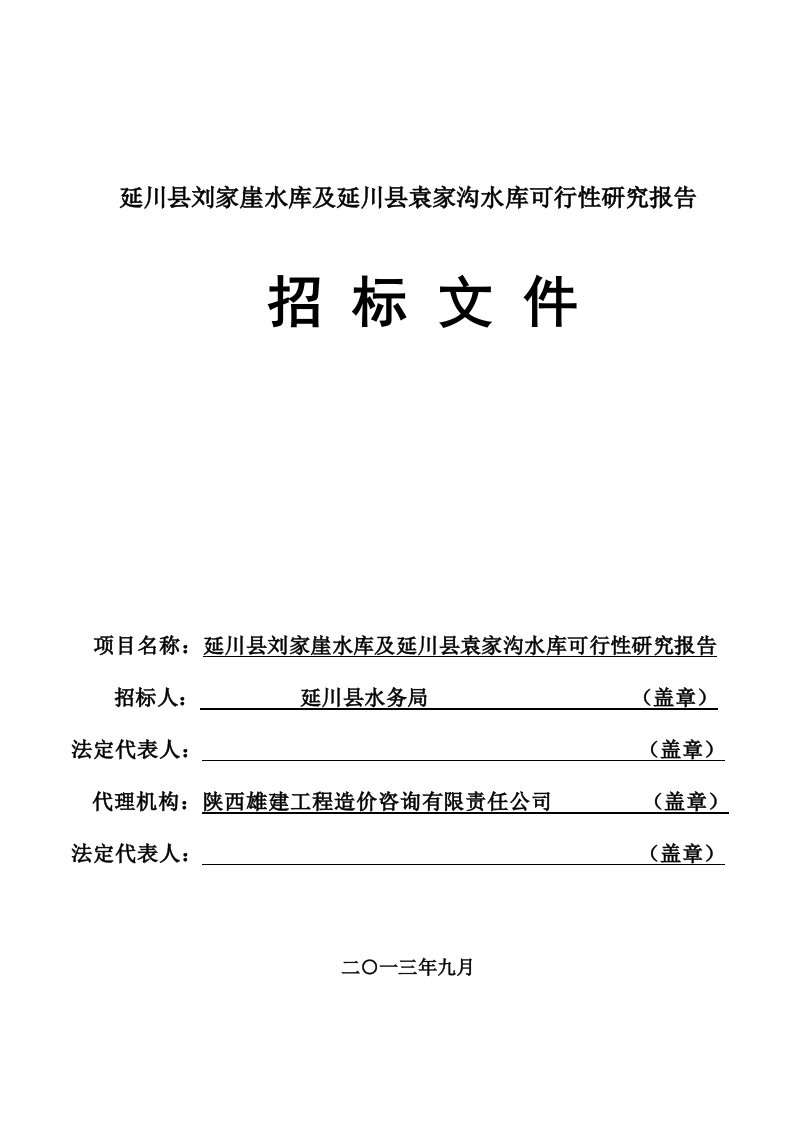 延川县刘家崖水库及延川县袁家沟水库可行性研究报告

招 标 文 件

项目名称：延川县刘家崖水库及延川县袁家沟水库可行性研究报告

招标人： 延川县水务局 （盖章）

法定代表人： （盖章）

代理机构：陕西雄建工程造价咨询有限责任公司 （盖章）

法定代表人： （盖章）

二〇一三年九月